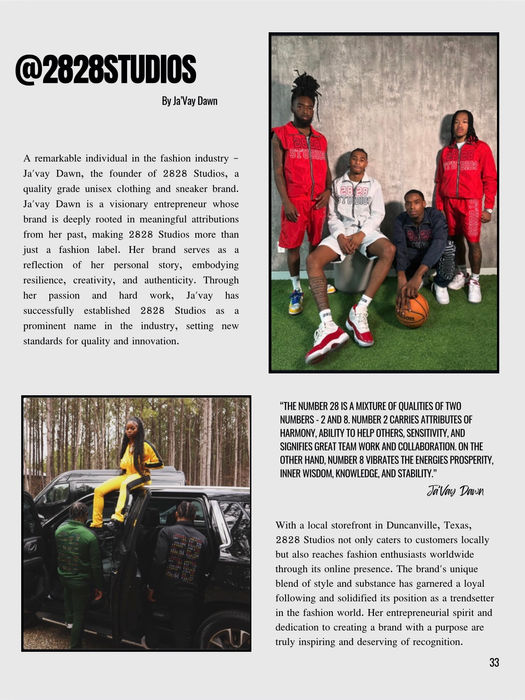 @2828STUDIOS

By Ja'Vay Dawn

A remarkable individual in the fashion industry - Ja'vay Dawn, the founder of 2828 Studios, a quality grade unisex clothing and sneaker brand. Ja'vay Dawn is a visionary entrepreneur whose brand is deeply rooted in meaningful attributions from her past, making 2828 Studios more than just a fashion label. Her brand serves as a reflection of her personal story, embodying resilience, creativity, and authenticity. Through her passion and hard work, Ja'vay has successfully established 2828 Studios as a prominent name in the industry, setting new standards for quality and innovation.

"THE NUMBER 28 IS A MIXTURE OF QUALITIES OF TWO NUMBERS - 2 AND 8. NUMBER 2 CARRIES ATTRIBUTES OF HARMONY, ABILITY TO HELP OTHERS, SENSITIVITY, AND SIGNIFIES GREAT TEAM WORK AND COLLABORATION. ON THE OTHER HAND, NUMBER 8 VIBRATES THE ENERGIES PROSPERITY, INNER WISDOM, KNOWLEDGE, AND STABILITY."

Ja'Vay Dawn

With a local storefront in Duncanville, Texas, 2828 Studios not only caters to customers locally but also reaches fashion enthusiasts worldwide through its online presence. The brand's unique blend of style and substance has garnered a loyal following and solidified its position as a trendsetter in the fashion world. Her entrepreneurial spirit and dedication to creating a brand with a purpose are truly inspiring and deserving of recognition.

33